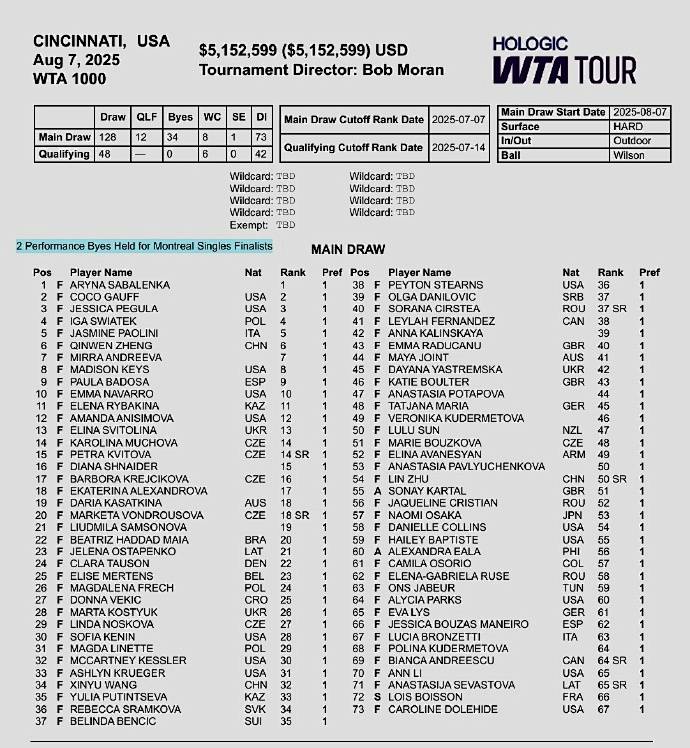 CINCINNATI, USA
Aug 7, 2025
WTA 1000

$5,152,599 ($5,152,599) USD
Tournament Director: Bob Moran

HOLOGIC
WTA TOUR

|  | Draw | QLF | Byes | WC | SE | DI |
|---|---|---|---|---|---|---|
| Main Draw | 128 | 12 | 34 | 8 | 1 | 73 |
| Qualifying | 48 | — | 0 | 6 | 0 | 42 |

Main Draw Cutoff Rank Date 2025-07-07
Qualifying Cutoff Rank Date 2025-07-14

Main Draw Start Date 2025-08-07
Surface HARD
In/Out Outdoor
Ball Wilson

Wildcard: TBD
Wildcard: TBD
Wildcard: TBD
Wildcard: TBD
Exempt: TBD

Wildcard: TBD
Wildcard: TBD
Wildcard: TBD
Wildcard: TBD

2 Performance Byes Held for Montreal Singles Finalists

MAIN DRAW

| Pos |  | Player Name | Nat | Rank | Pref |
|---|---|---|---|---|---|
| 1 | F | ARYNA SABALENKA |  | 1 | 1 |
| 2 | F | COCO GAUFF | USA | 2 | 1 |
| 3 | F | JESSICA PEGULA | USA | 3 | 1 |
| 4 | F | IGA SWIATEK | POL | 4 | 1 |
| 5 | F | JASMINE PAOLINI | ITA | 5 | 1 |
| 6 | F | QINWEN ZHENG | CHN | 6 | 1 |
| 7 | F | MIRRA ANDREEVA |  | 7 | 1 |
| 8 | F | MADISON KEYS | USA | 8 | 1 |
| 9 | F | PAULA BADOSA | ESP | 9 | 1 |
| 10 | F | EMMA NAVARRO | USA | 10 | 1 |
| 11 | F | ELENA RYBAKINA | KAZ | 11 | 1 |
| 12 | F | AMANDA ANISIMOVA | USA | 12 | 1 |
| 13 | F | ELINA SVITOLINA | UKR | 13 | 1 |
| 14 | F | KAROLINA MUCHOVA | CZE | 14 | 1 |
| 15 | F | PETRA KVITOVA | CZE | 14 SR | 1 |
| 16 | F | DIANA SHNAIDER |  | 15 | 1 |
| 17 | F | BARBORA KREJCIKOVA | CZE | 16 | 1 |
| 18 | F | EKATERINA ALEXANDROVA |  | 17 | 1 |
| 19 | F | DARIA KASATKINA | AUS | 18 | 1 |
| 20 | F | MARKETA VONDROUSOVA | CZE | 18 SR | 1 |
| 21 | F | LIUDMILA SAMSONOVA |  | 19 | 1 |
| 22 | F | BEATRIZ HADDAD MAIA | BRA | 20 | 1 |
| 23 | F | JELENA OSTAPENKO | LAT | 21 | 1 |
| 24 | F | CLARA TAUSON | DEN | 22 | 1 |
| 25 | F | ELISE MERTENS | BEL | 23 | 1 |
| 26 | F | MAGDALENA FRECH | POL | 24 | 1 |
| 27 | F | DONNA VEKIC | CRO | 25 | 1 |
| 28 | F | MARTA KOSTYUK | UKR | 26 | 1 |
| 29 | F | LINDA NOSKOVA | CZE | 27 | 1 |
| 30 | F | SOFIA KENIN | USA | 28 | 1 |
| 31 | F | MAGDA LINETTE | POL | 29 | 1 |
| 32 | F | MCCARTNEY KESSLER | USA | 30 | 1 |
| 33 | F | ASHLYN KRUEGER | USA | 31 | 1 |
| 34 | F | XINYU WANG | CHN | 32 | 1 |
| 35 | F | YULIA PUTINTSEVA | KAZ | 33 | 1 |
| 36 | F | REBECCA SRAMKOVA | SVK | 34 | 1 |
| 37 | F | BELINDA BENCIC | SUI | 35 | 1 |

| Pos |  | Player Name | Nat | Rank | Pref |
|---|---|---|---|---|---|
| 38 | F | PEYTON STEARNS | USA | 36 | 1 |
| 39 | F | OLGA DANILOVIC | SRB | 37 | 1 |
| 40 | F | SORANA CIRSTEA | ROU | 37 SR | 1 |
| 41 | F | LEYLAH FERNANDEZ | CAN | 38 | 1 |
| 42 | F | ANNA KALINSKAYA |  | 39 | 1 |
| 43 | F | EMMA RADUCANU | GBR | 40 | 1 |
| 44 | F | MAYA JOINT | AUS | 41 | 1 |
| 45 | F | DAYANA YASTREMSKA | UKR | 42 | 1 |
| 46 | F | KATIE BOULTER | GBR | 43 | 1 |
| 47 | F | ANASTASIA POTAPOVA |  | 44 | 1 |
| 48 | F | TATJANA MARIA | GER | 45 | 1 |
| 49 | F | VERONIKA KUDERMETOVA |  | 46 | 1 |
| 50 | F | LULU SUN | NZL | 47 | 1 |
| 51 | F | MARIE BOUZKOVA | CZE | 48 | 1 |
| 52 | F | ELINA AVANESYAN | ARM | 49 | 1 |
| 53 | F | ANASTASIA PAVLYUCHENKOVA |  | 50 | 1 |
| 54 | F | LIN ZHU | CHN | 50 SR | 1 |
| 55 | A | SONAY KARTAL | GBR | 51 | 1 |
| 56 | F | JAQUELINE CRISTIAN | ROU | 52 | 1 |
| 57 | F | NAOMI OSAKA | JPN | 53 | 1 |
| 58 | F | DANIELLE COLLINS | USA | 54 | 1 |
| 59 | F | HAILEY BAPTISTE | USA | 55 | 1 |
| 60 | A | ALEXANDRA EALA | PHI | 56 | 1 |
| 61 | F | CAMILA OSORIO | COL | 57 | 1 |
| 62 | F | ELENA-GABRIELA RUSE | ROU | 58 | 1 |
| 63 | F | ONS JABEUR | TUN | 59 | 1 |
| 64 | F | ALYCIA PARKS | USA | 60 | 1 |
| 65 | F | EVA LYS | GER | 61 | 1 |
| 66 | F | JESSICA BOUZAS MANEIRO | ESP | 62 | 1 |
| 67 | F | LUCIA BRONZETTI | ITA | 63 | 1 |
| 68 | F | POLINA KUDERMETOVA |  | 64 | 1 |
| 69 | F | BIANCA ANDREESCU | CAN | 64 SR | 1 |
| 70 | F | ANN LI | USA | 65 | 1 |
| 71 | F | ANASTASIJA SEVASTOVA | LAT | 65 SR | 1 |
| 72 | S | LOIS BOISSON | FRA | 66 | 1 |
| 73 | F | CAROLINE DOLEHIDE | USA | 67 | 1 |